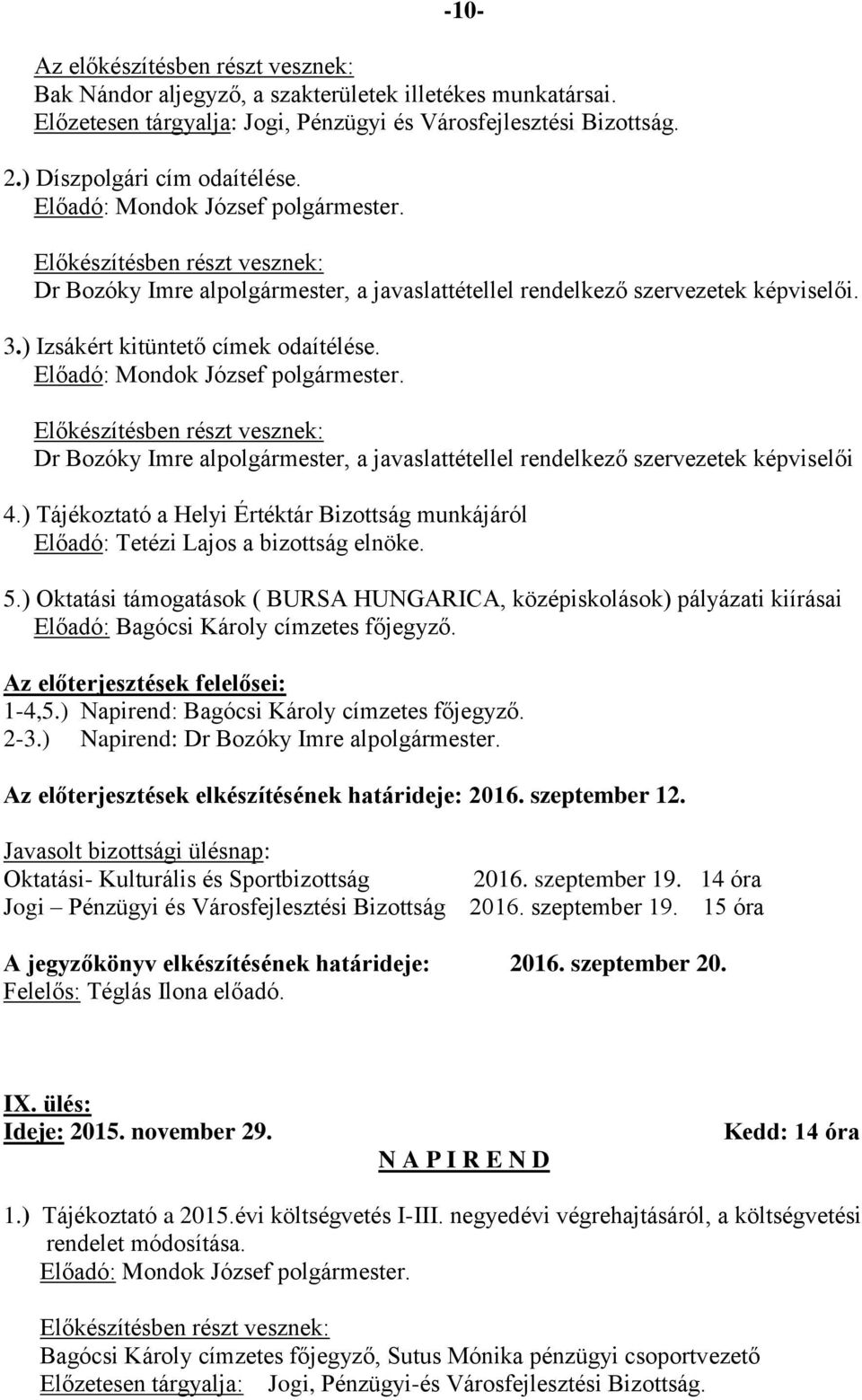 -10-

Az előkészítésben részt vesznek:
Bak Nándor aljegyző, a szakterületek illetékes munkatársai.
Előzetesen tárgyalja: Jogi, Pénzügyi és Városfejlesztési Bizottság.

2.) Díszpolgári cím odaítélése.
Előadó: Mondok József polgármester.

Előkészítésben részt vesznek:
Dr Bozóky Imre alpolgármester, a javaslattétellel rendelkező szervezetek képviselői.

3.) Izsákért kitüntető címek odaítélése.
Előadó: Mondok József polgármester.

Előkészítésben részt vesznek:
Dr Bozóky Imre alpolgármester, a javaslattétellel rendelkező szervezetek képviselői

4.) Tájékoztató a Helyi Értéktár Bizottság munkájáról
Előadó: Tetézi Lajos a bizottság elnöke.

5.) Oktatási támogatások ( BURSA HUNGARICA, középiskolások) pályázati kiírásai
Előadó: Bagócsi Károly címzetes főjegyző.

Az előterjesztések felelősei:
1-4,5.) Napirend: Bagócsi Károly címzetes főjegyző.
2-3.) Napirend: Dr Bozóky Imre alpolgármester.

Az előterjesztések elkészítésének határideje: 2016. szeptember 12.

Javasolt bizottsági ülésnap:
Oktatási- Kulturális és Sportbizottság 2016. szeptember 19. 14 óra
Jogi – Pénzügyi és Városfejlesztési Bizottság 2016. szeptember 19. 15 óra

A jegyzőkönyv elkészítésének határideje: 2016. szeptember 20.
Felelős: Téglás Ilona előadó.

IX. ülés:
Ideje: 2015. november 29. Kedd: 14 óra
N A P I R E N D

1.) Tájékoztató a 2015.évi költségvetés I-III. negyedévi végrehajtásáról, a költségvetési rendelet módosítása.
Előadó: Mondok József polgármester.

Előkészítésben részt vesznek:
Bagócsi Károly címzetes főjegyző, Sutus Mónika pénzügyi csoportvezető
Előzetesen tárgyalja: Jogi, Pénzügyi-és Városfejlesztési Bizottság.